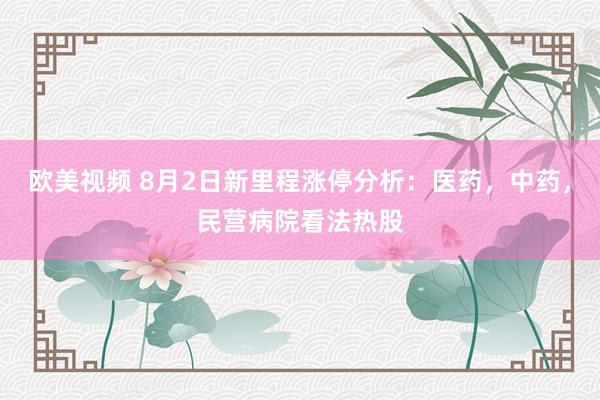 欧美视频 8月2日新里程涨停分析：医药，中药，民营病院看法热股